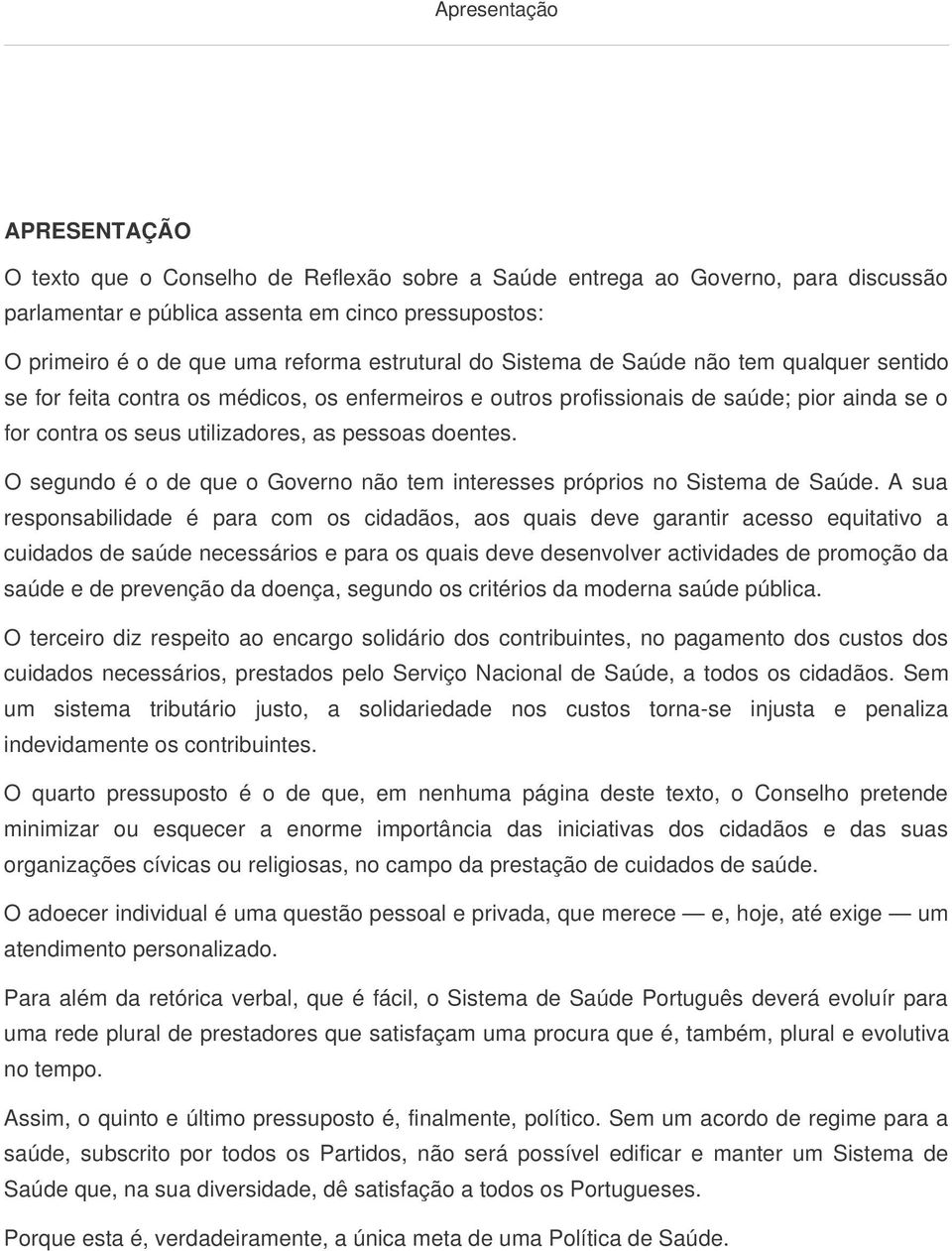 Apresentação

APRESENTAÇÃO

O texto que o Conselho de Reflexão sobre a Saúde entrega ao Governo, para discussão parlamentar e pública assenta em cinco pressupostos:

O primeiro é o de que uma reforma estrutural do Sistema de Saúde não tem qualquer sentido se for feita contra os médicos, os enfermeiros e outros profissionais de saúde; pior ainda se o for contra os seus utilizadores, as pessoas doentes.

O segundo é o de que o Governo não tem interesses próprios no Sistema de Saúde. A sua responsabilidade é para com os cidadãos, aos quais deve garantir acesso equitativo a cuidados de saúde necessários e para os quais deve desenvolver actividades de promoção da saúde e de prevenção da doença, segundo os critérios da moderna saúde pública.

O terceiro diz respeito ao encargo solidário dos contribuintes, no pagamento dos custos dos cuidados necessários, prestados pelo Serviço Nacional de Saúde, a todos os cidadãos. Sem um sistema tributário justo, a solidariedade nos custos torna-se injusta e penaliza indevidamente os contribuintes.

O quarto pressuposto é o de que, em nenhuma página deste texto, o Conselho pretende minimizar ou esquecer a enorme importância das iniciativas dos cidadãos e das suas organizações cívicas ou religiosas, no campo da prestação de cuidados de saúde.

O adoecer individual é uma questão pessoal e privada, que merece — e, hoje, até exige — um atendimento personalizado.

Para além da retórica verbal, que é fácil, o Sistema de Saúde Português deverá evoluír para uma rede plural de prestadores que satisfaçam uma procura que é, também, plural e evolutiva no tempo.

Assim, o quinto e último pressuposto é, finalmente, político. Sem um acordo de regime para a saúde, subscrito por todos os Partidos, não será possível edificar e manter um Sistema de Saúde que, na sua diversidade, dê satisfação a todos os Portugueses.

Porque esta é, verdadeiramente, a única meta de uma Política de Saúde.